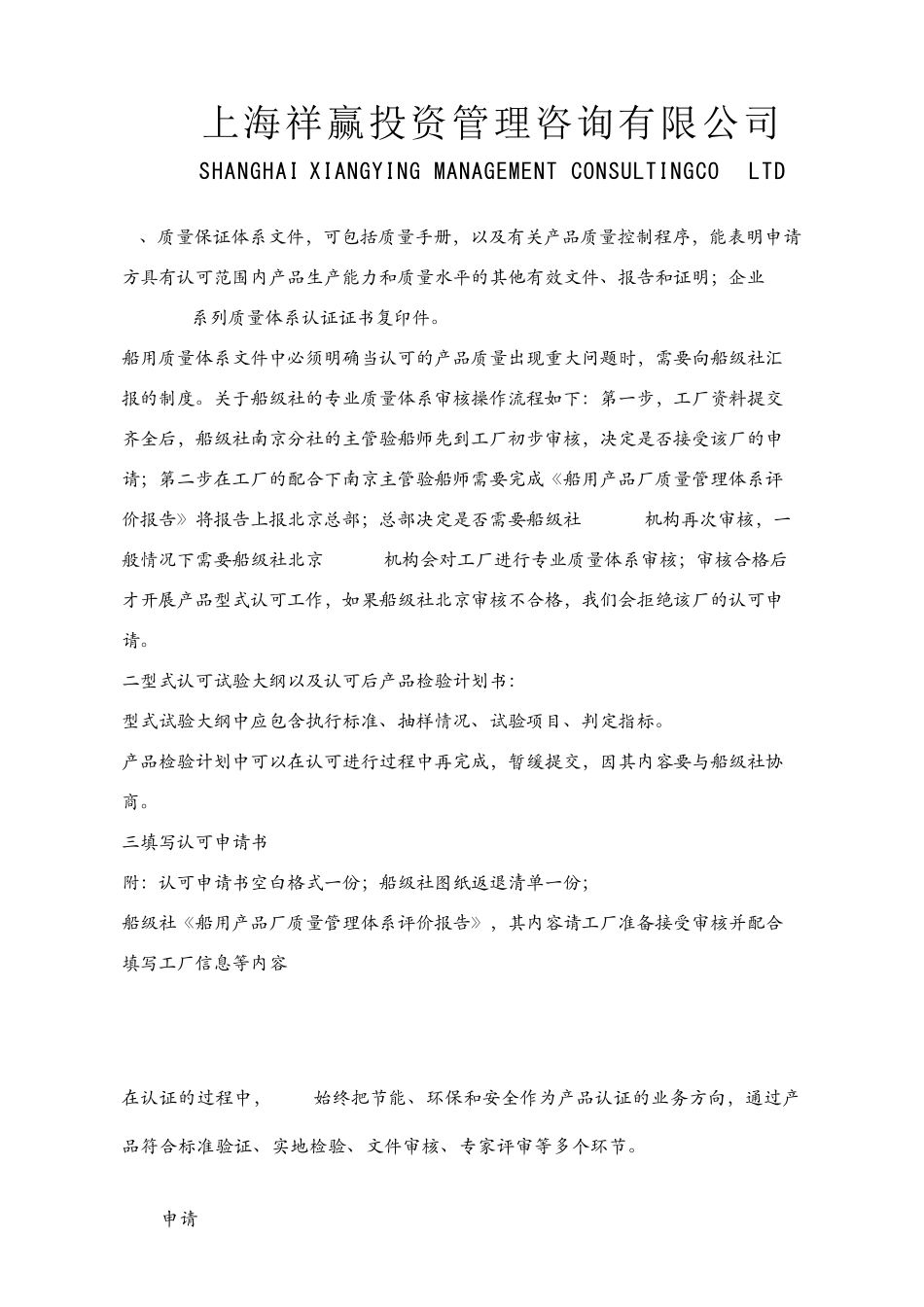 上海祥赢投资管理咨询有限公司

SHANGHAI XIANGYING MANAGEMENT CONSULTINGCO LTD

、质量保证体系文件，可包括质量手册，以及有关产品质量控制程序，能表明申请方具有认可范围内产品生产能力和质量水平的其他有效文件、报告和证明；企业

系列质量体系认证证书复印件。

船用质量体系文件中必须明确当认可的产品质量出现重大问题时，需要向船级社汇报的制度。关于船级社的专业质量体系审核操作流程如下：第一步，工厂资料提交齐全后，船级社南京分社的主管验船师先到工厂初步审核，决定是否接受该厂的申请；第二步在工厂的配合下南京主管验船师需要完成《船用产品厂质量管理体系评价报告》将报告上报北京总部；总部决定是否需要船级社 机构再次审核，一般情况下需要船级社北京 机构会对工厂进行专业质量体系审核；审核合格后才开展产品型式认可工作，如果船级社北京审核不合格，我们会拒绝该厂的认可申请。

二型式认可试验大纲以及认可后产品检验计划书：

型式试验大纲中应包含执行标准、抽样情况、试验项目、判定指标。

产品检验计划中可以在认可进行过程中再完成，暂缓提交，因其内容要与船级社协商。

三填写认可申请书

附：认可申请书空白格式一份；船级社图纸返退清单一份；

船级社《船用产品厂质量管理体系评价报告》，其内容请工厂准备接受审核并配合填写工厂信息等内容

在认证的过程中， 始终把节能、环保和安全作为产品认证的业务方向，通过产品符合标准验证、实地检验、文件审核、专家评审等多个环节。

申请